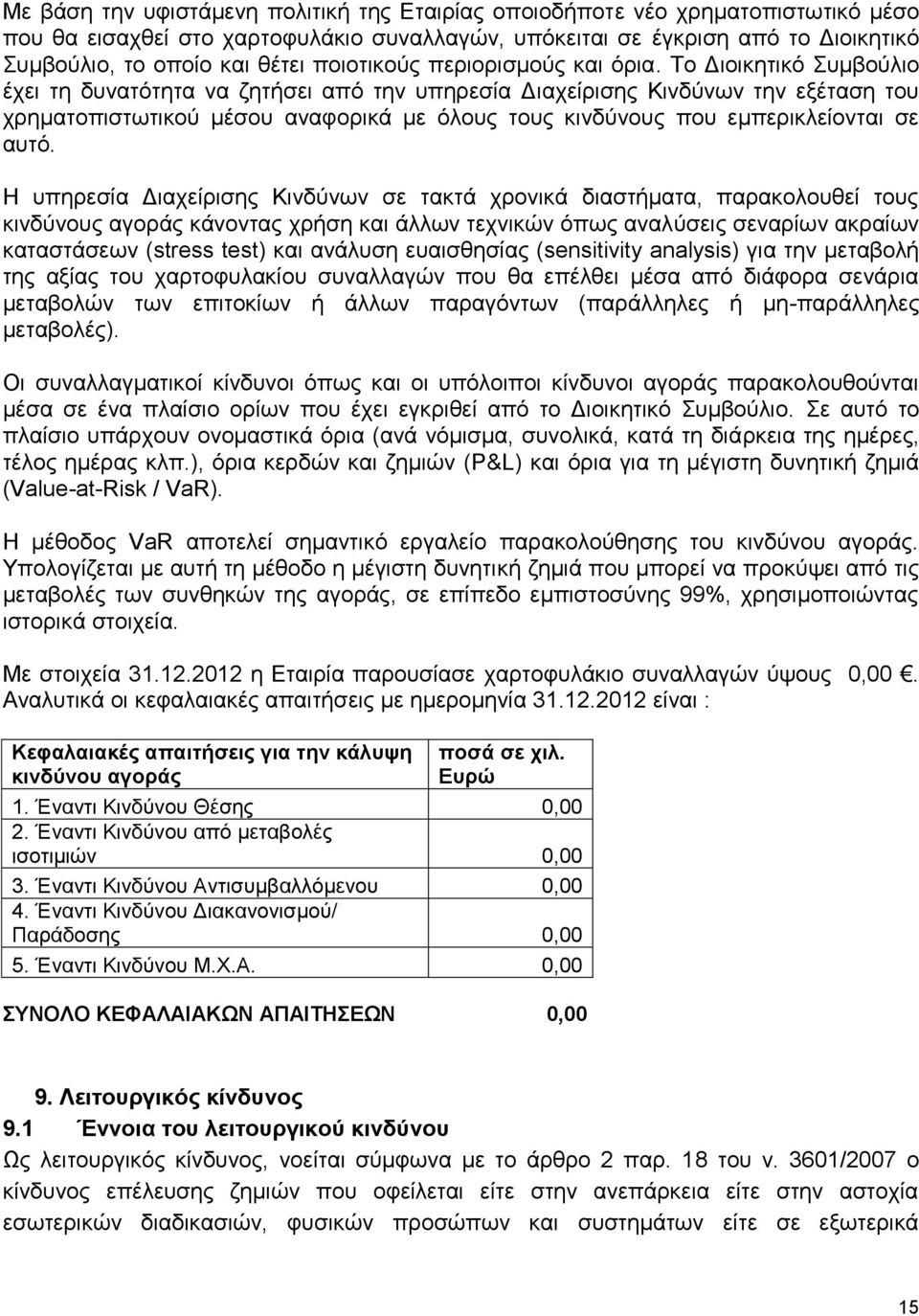 Με βάση την υφιστάμενη πολιτική της Εταιρίας οποιοδήποτε νέο χρηματοπιστωτικό μέσο που θα εισαχθεί στο χαρτοφυλάκιο συναλλαγών, υπόκειται σε έγκριση από το Διοικητικό Συμβούλιο, το οποίο και θέτει ποιοτικούς περιορισμούς και όρια. Το Διοικητικό Συμβούλιο έχει τη δυνατότητα να ζητήσει από την υπηρεσία Διαχείρισης Κινδύνων την εξέταση του χρηματοπιστωτικού μέσου αναφορικά με όλους τους κινδύνους που εμπερικλείονται σε αυτό.

Η υπηρεσία Διαχείρισης Κινδύνων σε τακτά χρονικά διαστήματα, παρακολουθεί τους κινδύνους αγοράς κάνοντας χρήση και άλλων τεχνικών όπως αναλύσεις σεναρίων ακραίων καταστάσεων (stress test) και ανάλυση ευαισθησίας (sensitivity analysis) για την μεταβολή της αξίας του χαρτοφυλακίου συναλλαγών που θα επέλθει μέσα από διάφορα σενάρια μεταβολών των επιτοκίων ή άλλων παραγόντων (παράλληλες ή μη-παράλληλες μεταβολές).

Οι συναλλαγματικοί κίνδυνοι όπως και οι υπόλοιποι κίνδυνοι αγοράς παρακολουθούνται μέσα σε ένα πλαίσιο ορίων που έχει εγκριθεί από το Διοικητικό Συμβούλιο. Σε αυτό το πλαίσιο υπάρχουν ονομαστικά όρια (ανά νόμισμα, συνολικά, κατά τη διάρκεια της ημέρες, τέλος ημέρας κλπ.), όρια κερδών και ζημιών (P&L) και όρια για τη μέγιστη δυνητική ζημιά (Value-at-Risk / VaR).

Η μέθοδος VaR αποτελεί σημαντικό εργαλείο παρακολούθησης του κινδύνου αγοράς. Υπολογίζεται με αυτή τη μέθοδο η μέγιστη δυνητική ζημιά που μπορεί να προκύψει από τις μεταβολές των συνθηκών της αγοράς, σε επίπεδο εμπιστοσύνης 99%, χρησιμοποιώντας ιστορικά στοιχεία.

Με στοιχεία 31.12.2012 η Εταιρία παρουσίασε χαρτοφυλάκιο συναλλαγών ύψους 0,00 €. Αναλυτικά οι κεφαλαιακές απαιτήσεις με ημερομηνία 31.12.2012 είναι :

| Κεφαλαιακές απαιτήσεις για την κάλυψη κινδύνου αγοράς | ποσά σε χιλ. Ευρώ |
|---|---|
| 1. Έναντι Κινδύνου Θέσης | 0,00 |
| 2. Έναντι Κινδύνου από μεταβολές ισοτιμιών | 0,00 |
| 3. Έναντι Κινδύνου Αντισυμβαλλόμενου | 0,00 |
| 4. Έναντι Κινδύνου Διακανονισμού/ Παράδοσης | 0,00 |
| 5. Έναντι Κινδύνου Μ.Χ.Α. | 0,00 |

ΣΥΝΟΛΟ ΚΕΦΑΛΑΙΑΚΩΝ ΑΠΑΙΤΗΣΕΩΝ 0,00

9. Λειτουργικός κίνδυνος
9.1 Έννοια του λειτουργικού κινδύνου
Ως λειτουργικός κίνδυνος, νοείται σύμφωνα με το άρθρο 2 παρ. 18 του ν. 3601/2007 ο κίνδυνος επέλευσης ζημιών που οφείλεται είτε στην ανεπάρκεια είτε στην αστοχία εσωτερικών διαδικασιών, φυσικών προσώπων και συστημάτων είτε σε εξωτερικά

15